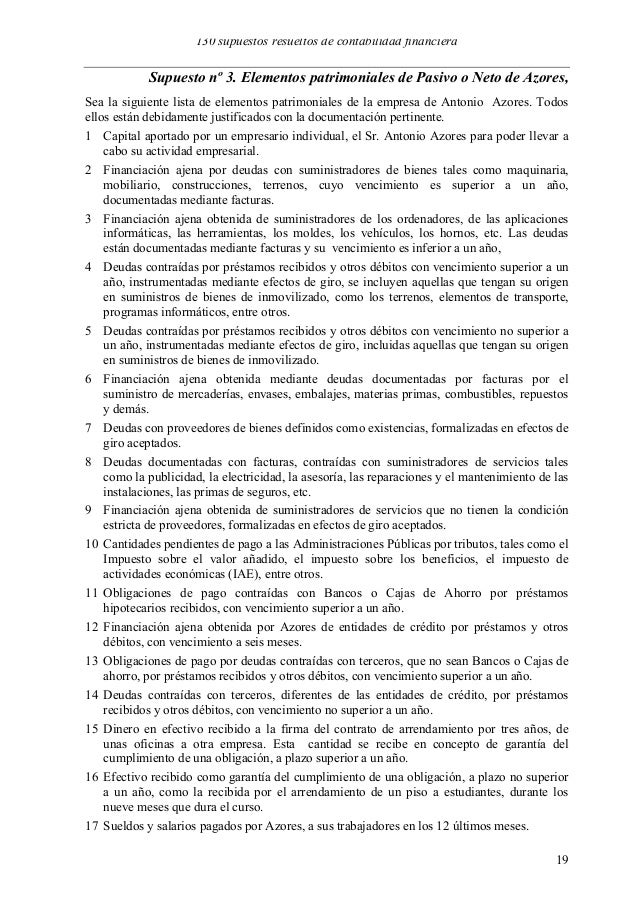 130 supuestos resueltos de contabilidad financiera

Supuesto nº 3. Elementos patrimoniales de Pasivo o Neto de Azores,

Sea la siguiente lista de elementos patrimoniales de la empresa de Antonio Azores. Todos ellos están debidamente justificados con la documentación pertinente.

1 Capital aportado por un empresario individual, el Sr. Antonio Azores para poder llevar a cabo su actividad empresarial.

2 Financiación ajena por deudas con suministradores de bienes tales como maquinaria, mobiliario, construcciones, terrenos, cuyo vencimiento es superior a un año, documentadas mediante facturas.

3 Financiación ajena obtenida de suministradores de los ordenadores, de las aplicaciones informáticas, las herramientas, los moldes, los vehículos, los hornos, etc. Las deudas están documentadas mediante facturas y su vencimiento es inferior a un año,

4 Deudas contraídas por préstamos recibidos y otros débitos con vencimiento superior a un año, instrumentadas mediante efectos de giro, se incluyen aquellas que tengan su origen en suministros de bienes de inmovilizado, como los terrenos, elementos de transporte, programas informáticos, entre otros.

5 Deudas contraídas por préstamos recibidos y otros débitos con vencimiento no superior a un año, instrumentadas mediante efectos de giro, incluidas aquellas que tengan su origen en suministros de bienes de inmovilizado.

6 Financiación ajena obtenida mediante deudas documentadas por facturas por el suministro de mercaderías, envases, embalajes, materias primas, combustibles, repuestos y demás.

7 Deudas con proveedores de bienes definidos como existencias, formalizadas en efectos de giro aceptados.

8 Deudas documentadas con facturas, contraídas con suministradores de servicios tales como la publicidad, la electricidad, la asesoría, las reparaciones y el mantenimiento de las instalaciones, las primas de seguros, etc.

9 Financiación ajena obtenida de suministradores de servicios que no tienen la condición estricta de proveedores, formalizadas en efectos de giro aceptados.

10 Cantidades pendientes de pago a las Administraciones Públicas por tributos, tales como el Impuesto sobre el valor añadido, el impuesto sobre los beneficios, el impuesto de actividades económicas (IAE), entre otros.

11 Obligaciones de pago contraídas con Bancos o Cajas de Ahorro por préstamos hipotecarios recibidos, con vencimiento superior a un año.

12 Financiación ajena obtenida por Azores de entidades de crédito por préstamos y otros débitos, con vencimiento a seis meses.

13 Obligaciones de pago por deudas contraídas con terceros, que no sean Bancos o Cajas de ahorro, por préstamos recibidos y otros débitos, con vencimiento superior a un año.

14 Deudas contraídas con terceros, diferentes de las entidades de crédito, por préstamos recibidos y otros débitos, con vencimiento no superior a un año.

15 Dinero en efectivo recibido a la firma del contrato de arrendamiento por tres años, de unas oficinas a otra empresa. Esta cantidad se recibe en concepto de garantía del cumplimiento de una obligación, a plazo superior a un año.

16 Efectivo recibido como garantía del cumplimiento de una obligación, a plazo no superior a un año, como la recibida por el arrendamiento de un piso a estudiantes, durante los nueve meses que dura el curso.

17 Sueldos y salarios pagados por Azores, a sus trabajadores en los 12 últimos meses.

19